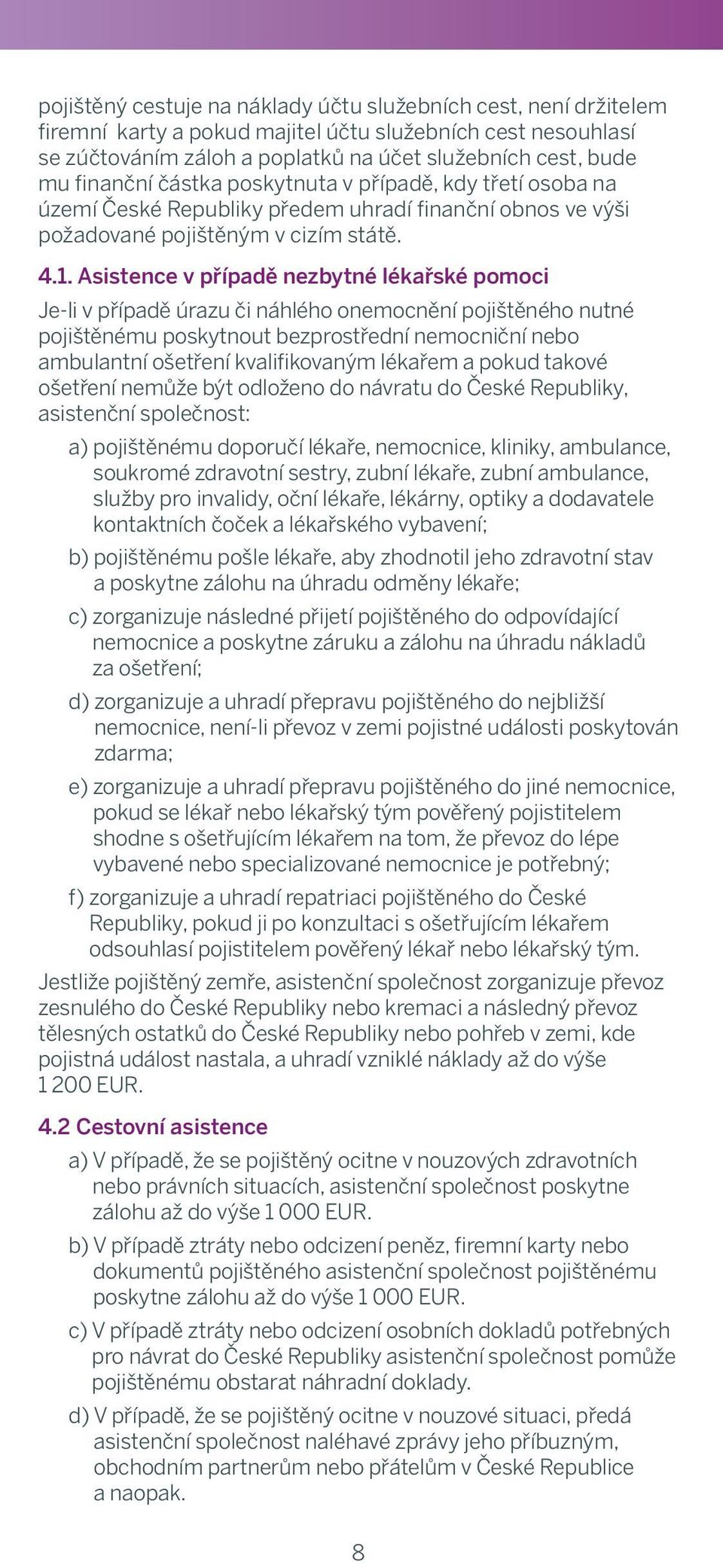 pojištěný cestuje na náklady účtu služebních cest, není držitelem firemní karty a pokud majitel účtu služebních cest nesouhlasí se zúčtováním záloh a poplatků na účet služebních cest, bude mu finanční částka poskytnuta v případě, kdy třetí osoba na území České Republiky předem uhradí finanční obnos ve výši požadované pojištěným v cizím státě.

4.1. Asistence v případě nezbytné lékařské pomoci

Je-li v případě úrazu či náhlého onemocnění pojištěného nutné pojištěnému poskytnout bezprostřední nemocniční nebo ambulantní ošetření kvalifikovaným lékařem a pokud takové ošetření nemůže být odloženo do návratu do České Republiky, asistenční společnost:

a) pojištěnému doporučí lékaře, nemocnice, kliniky, ambulance, soukromé zdravotní sestry, zubní lékaře, zubní ambulance, služby pro invalidy, oční lékaře, lékárny, optiky a dodavatele kontaktních čoček a lékařského vybavení;

b) pojištěnému pošle lékaře, aby zhodnotil jeho zdravotní stav a poskytne zálohu na úhradu odměny lékaře;

c) zorganizuje následné přijetí pojištěného do odpovídající nemocnice a poskytne záruku a zálohu na úhradu nákladů za ošetření;

d) zorganizuje a uhradí přepravu pojištěného do nejbližší nemocnice, není-li převoz v zemi pojistné události poskytován zdarma;

e) zorganizuje a uhradí přepravu pojištěného do jiné nemocnice, pokud se lékař nebo lékařský tým pověřený pojistitelem shodne s ošetřujícím lékařem na tom, že převoz do lépe vybavené nebo specializované nemocnice je potřebný;

f) zorganizuje a uhradí repatriaci pojištěného do České Republiky, pokud ji po konzultaci s ošetřujícím lékařem odsouhlasí pojistitelem pověřený lékař nebo lékařský tým.

Jestliže pojištěný zemře, asistenční společnost zorganizuje převoz zesnulého do České Republiky nebo kremaci a následný převoz tělesných ostatků do České Republiky nebo pohřeb v zemi, kde pojistná událost nastala, a uhradí vzniklé náklady až do výše 1 200 EUR.

4.2 Cestovní asistence

a) V případě, že se pojištěný ocitne v nouzových zdravotních nebo právních situacích, asistenční společnost poskytne zálohu až do výše 1 000 EUR.

b) V případě ztráty nebo odcizení peněz, firemní karty nebo dokumentů pojištěného asistenční společnost pojištěnému poskytne zálohu až do výše 1 000 EUR.

c) V případě ztráty nebo odcizení osobních dokladů potřebných pro návrat do České Republiky asistenční společnost pomůže pojištěnému obstarat náhradní doklady.

d) V případě, že se pojištěný ocitne v nouzové situaci, předá asistenční společnost naléhavé zprávy jeho příbuzným, obchodním partnerům nebo přátelům v České Republice a naopak.

8